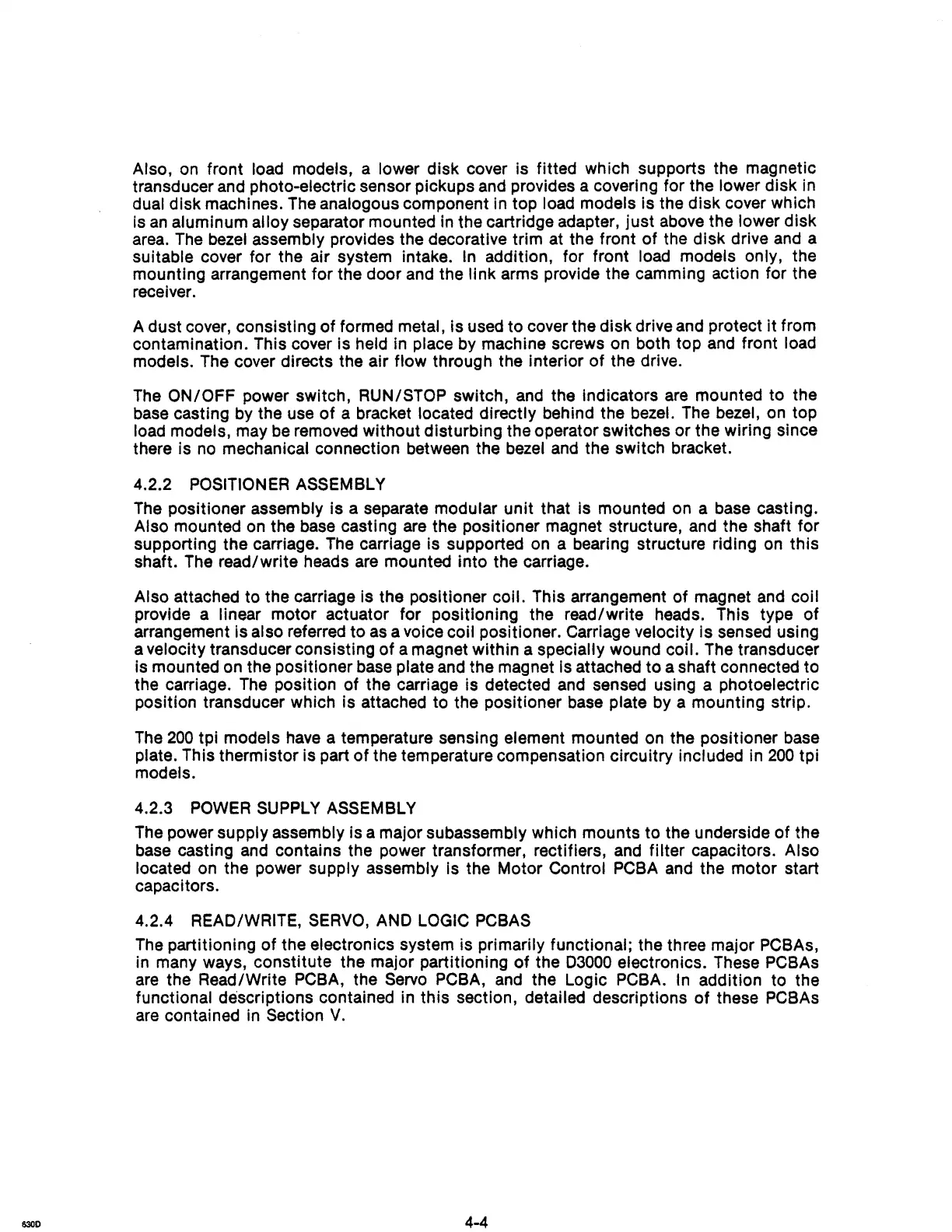 Also, on front load models, a lower disk cover is fitted which supports the magnetic transducer and photo-electric sensor pickups and provides a covering for the lower disk in dual disk machines. The analogous component in top load models is the disk cover which is an aluminum alloy separator mounted in the cartridge adapter, just above the lower disk area. The bezel assembly provides the decorative trim at the front of the disk drive and a suitable cover for the air system intake. In addition, for front load models only, the mounting arrangement for the door and the link arms provide the camming action for the receiver.

A dust cover, consisting of formed metal, is used to cover the disk drive and protect it from contamination. This cover is held in place by machine screws on both top and front load models. The cover directs the air flow through the interior of the drive.

The ON/OFF power switch, RUN/STOP switch, and the indicators are mounted to the base casting by the use of a bracket located directly behind the bezel. The bezel, on top load models, may be removed without disturbing the operator switches or the wiring since there is no mechanical connection between the bezel and the switch bracket.

4.2.2 POSITIONER ASSEMBLY

The positioner assembly is a separate modular unit that is mounted on a base casting. Also mounted on the base casting are the positioner magnet structure, and the shaft for supporting the carriage. The carriage is supported on a bearing structure riding on this shaft. The read/write heads are mounted into the carriage.

Also attached to the carriage is the positioner coil. This arrangement of magnet and coil provide a linear motor actuator for positioning the read/write heads. This type of arrangement is also referred to as a voice coil positioner. Carriage velocity is sensed using a velocity transducer consisting of a magnet within a specially wound coil. The transducer is mounted on the positioner base plate and the magnet is attached to a shaft connected to the carriage. The position of the carriage is detected and sensed using a photoelectric position transducer which is attached to the positioner base plate by a mounting strip.

The 200 tpi models have a temperature sensing element mounted on the positioner base plate. This thermistor is part of the temperature compensation circuitry included in 200 tpi models.

4.2.3 POWER SUPPLY ASSEMBLY

The power supply assembly is a major subassembly which mounts to the underside of the base casting and contains the power transformer, rectifiers, and filter capacitors. Also located on the power supply assembly is the Motor Control PCBA and the motor start capacitors.

4.2.4 READ/WRITE, SERVO, AND LOGIC PCBAS

The partitioning of the electronics system is primarily functional; the three major PCBAs, in many ways, constitute the major partitioning of the D3000 electronics. These PCBAs are the Read/Write PCBA, the Servo PCBA, and the Logic PCBA. In addition to the functional descriptions contained in this section, detailed descriptions of these PCBAs are contained in Section V.

630D

4-4